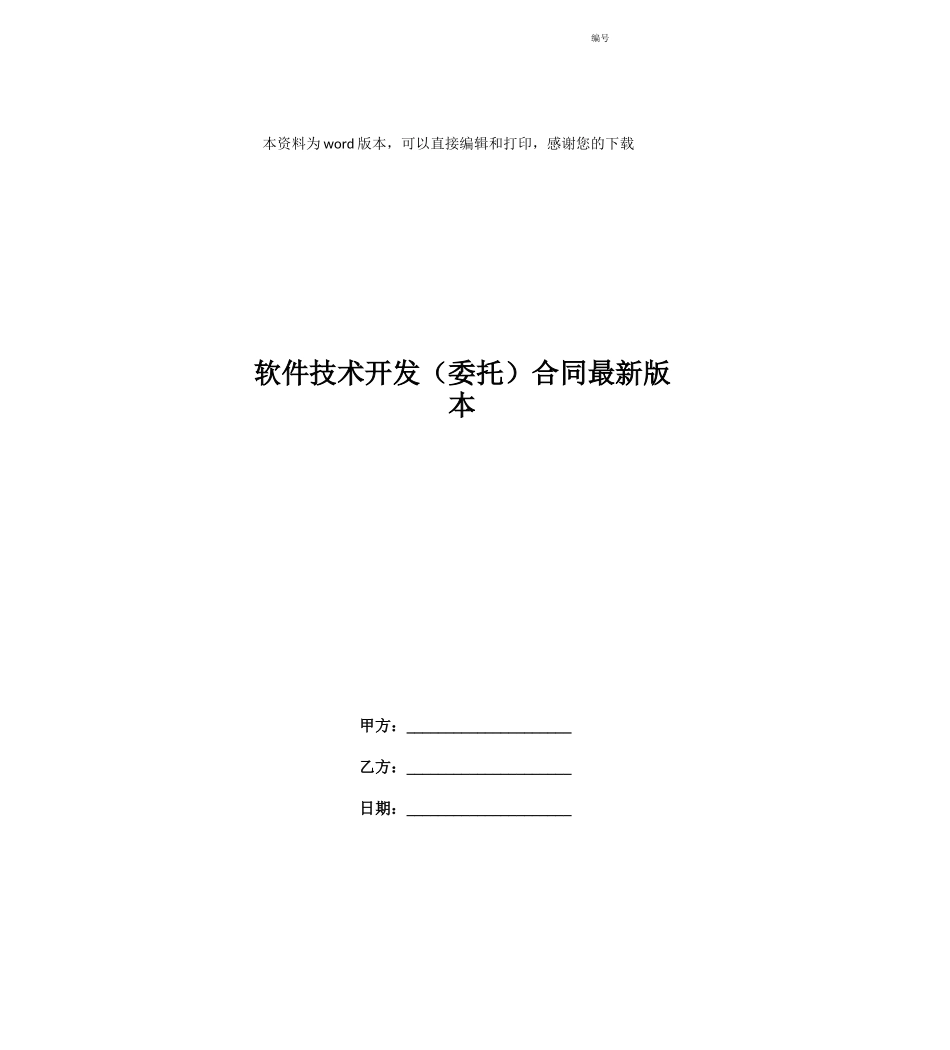 编号

本资料为word版本，可以直接编辑和打印，感谢您的下载

软件技术开发（委托）合同最新版本

甲方：____________________

乙方：____________________

日期：____________________